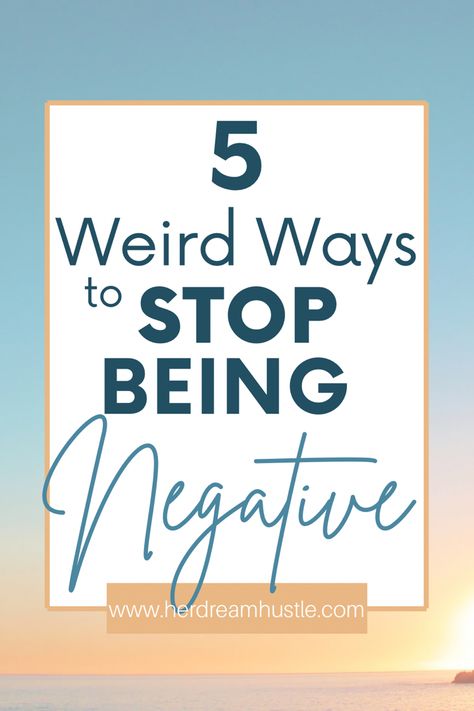 5
Weird Ways
to STOP
BEING
Negative

www.herdreamhustle.com